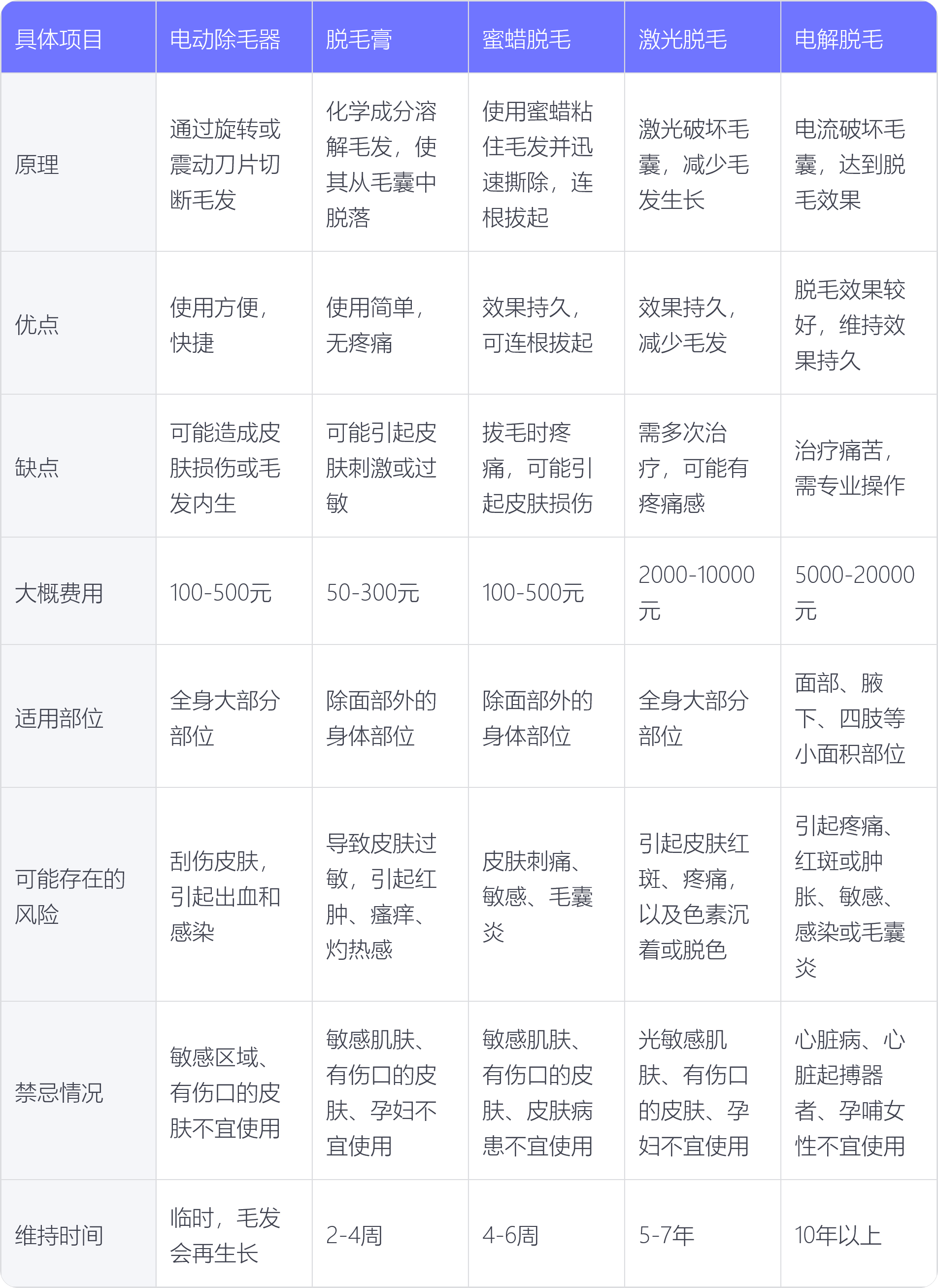 | 具体项目 | 电动除毛器 | 脱毛膏 | 蜜蜡脱毛 | 激光脱毛 | 电解脱毛 |
|---|---|---|---|---|---|
| 原理 | 通过旋转或震动刀片切断毛发 | 化学成分溶解毛发，使其从毛囊中脱落 | 使用蜜蜡粘住毛发并迅速撕除，连根拔起 | 激光破坏毛囊，减少毛发生长 | 电流破坏毛囊，达到脱毛效果 |
| 优点 | 使用方便，快捷 | 使用简单，无疼痛 | 效果持久，可连根拔起 | 效果持久，减少毛发 | 脱毛效果较好，维持效果持久 |
| 缺点 | 可能造成皮肤损伤或毛发内生 | 可能引起皮肤刺激或过敏 | 拔毛时疼痛，可能引起皮肤损伤 | 需多次治疗，可能有疼痛感 | 治疗痛苦，需专业操作 |
| 大概费用 | 100-500元 | 50-300元 | 100-500元 | 2000-10000元 | 5000-20000元 |
| 适用部位 | 全身大部分部位 | 除面部外的身体部位 | 除面部外的身体部位 | 全身大部分部位 | 面部、腋下、四肢等小面积部位 |
| 可能存在的风险 | 刮伤皮肤，引起出血和感染 | 导致皮肤过敏，引起红肿、瘙痒、灼热感 | 皮肤刺痛、敏感、毛囊炎 | 引起皮肤红斑、疼痛，以及色素沉着或脱色 | 引起疼痛、红斑或肿胀、敏感、感染或毛囊炎 |
| 禁忌情况 | 敏感区域、有伤口的皮肤不宜使用 | 敏感肌肤、有伤口的皮肤、孕妇不宜使用 | 敏感肌肤、有伤口的皮肤、皮肤病患不宜使用 | 光敏感肌肤、有伤口的皮肤、孕妇不宜使用 | 心脏病、心脏起搏器者、孕哺女性不宜使用 |
| 维持时间 | 临时，毛发会再生长 | 2-4周 | 4-6周 | 5-7年 | 10年以上 |